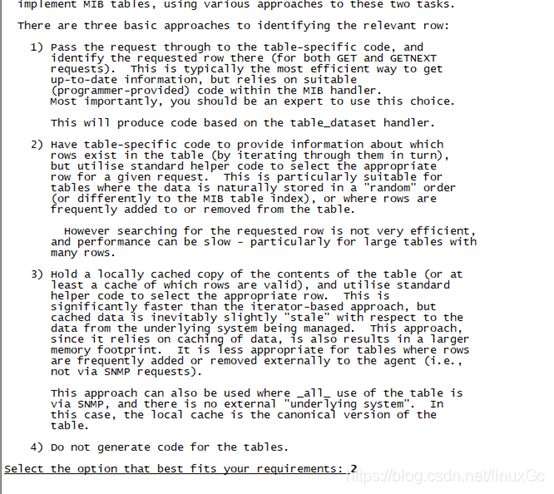 implement MIB tables, using various approaches to these two tasks.

There are three basic approaches to identifying the relevant row:

1) Pass the request through to the table-specific code, and identify the requested row there (for both GET and GETNEXT requests). This is typically the most efficient way to get up-to-date information, but relies on suitable (programmer-provided) code within the MIB handler. Most importantly, you should be an expert to use this choice.

This will produce code based on the table_dataset handler.

2) Have table-specific code to provide information about which rows exist in the table (by iterating through them in turn), but utilise standard helper code to select the appropriate row for a given request. This is particularly suitable for tables where the data is naturally stored in a "random" order (or differently to the MIB table index), or where rows are frequently added to or removed from the table.

However searching for the requested row is not very efficient, and performance can be slow - particularly for large tables with many rows.

3) Hold a locally cached copy of the contents of the table (or at least a cache of which rows are valid), and utilise standard helper code to select the appropriate row. This is significantly faster than the iterator-based approach, but cached data is inevitably slightly "stale" with respect to the data from the underlying system being managed. This approach, since it relies on caching of data, is also results in a larger memory footprint. It is less appropriate for tables where rows are frequently added or removed externally to the agent (i.e., not via SNMP requests).

This approach can also be used where _all_ use of the table is via SNMP, and there is no external "underlying system". In this case, the local cache is the canonical version of the table.

4) Do not generate code for the tables.

Select the option that best fits your requirements: 2

https://blog.csdn.net/linuxGc